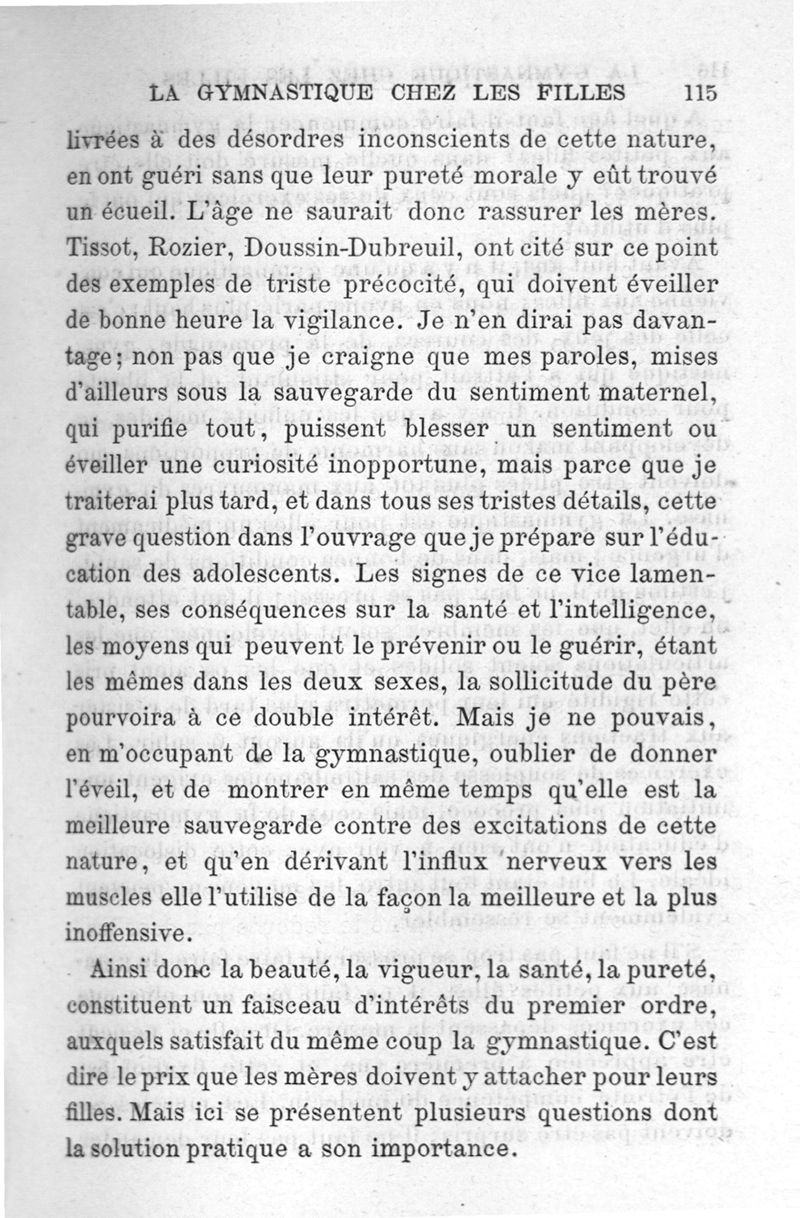 LA GYMNASTIQUE CHEZ LES FILLES 115

livrées à des désordres inconscients de cette nature, en ont guéri sans que leur pureté morale y eût trouvé un écueil. L'âge ne saurait donc rassurer les mères. Tissot, Rozier, Doussin-Dubreuil, ont cité sur ce point des exemples de triste précocité, qui doivent éveiller de bonne heure la vigilance. Je n'en dirai pas davantage; non pas que je craigne que mes paroles, mises d'ailleurs sous la sauvegarde du sentiment maternel, qui purifie tout, puissent blesser un sentiment ou éveiller une curiosité inopportune, mais parce que je traiterai plus tard, et dans tous ses tristes détails, cette grave question dans l'ouvrage que je prépare sur l'éducation des adolescents. Les signes de ce vice lamentable, ses conséquences sur la santé et l'intelligence, les moyens qui peuvent le prévenir ou le guérir, étant les mêmes dans les deux sexes, la sollicitude du père pourvoira à ce double intérêt. Mais je ne pouvais, en m'occupant de la gymnastique, oublier de donner l'éveil, et de montrer en même temps qu'elle est la meilleure sauvegarde contre des excitations de cette nature, et qu'en dérivant l'influx nerveux vers les muscles elle l'utilise de la façon la meilleure et la plus inoffensive.

Ainsi donc la beauté, la vigueur, la santé, la pureté, constituent un faisceau d'intérêts du premier ordre, auxquels satisfait du même coup la gymnastique. C'est dire le prix que les mères doivent y attacher pour leurs filles. Mais ici se présentent plusieurs questions dont la solution pratique a son importance.